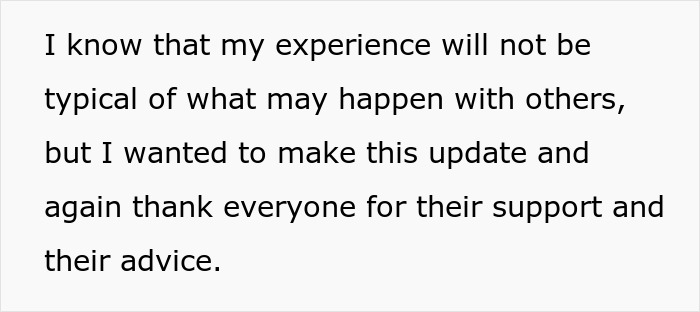 I know that my experience will not be typical of what may happen with others, but I wanted to make this update and again thank everyone for their support and their advice.